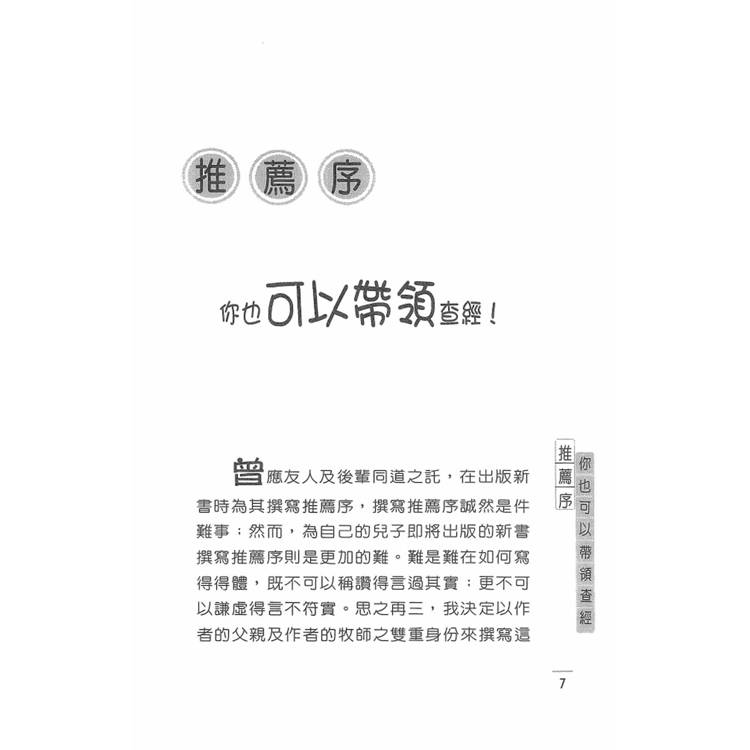 推薦序

你也可以帶領查經!

曾應友人及後輩同道之託，在出版新書時為其撰寫推薦序，撰寫推薦序誠然是件難事；然而，為自己的兒子即將出版的新書撰寫推薦序則是更加的難。難是難在如何寫得得體，既不可以稱讚得言過其實；更不可以謙虛得言不符實。思之再三，我決定以作者的父親及作者的牧師之雙重身份來撰寫這

推薦序
你也可以帶領查經

7